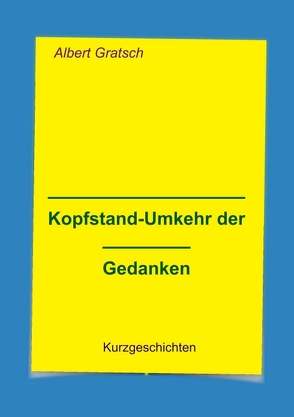 Albert Gratsch

Kopfstand-Umkehr der

Gedanken

Kurzgeschichten